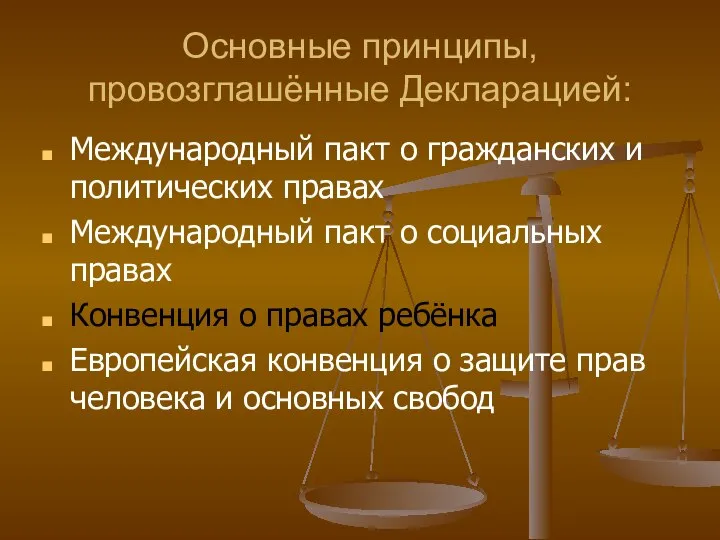 Основные принципы, провозглашённые Декларацией:

Международный пакт о гражданских и политических правах

Международный пакт о социальных правах

Конвенция о правах ребёнка

Европейская конвенция о защите прав человека и основных свобод